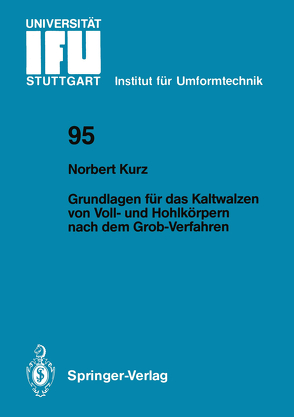 UNIVERSITÄT
IFU
STUTTGART

Institut für Umformtechnik

95

Norbert Kurz

Grundlagen für das Kaltwalzen von Voll- und Hohlkörpern nach dem Grob-Verfahren

Springer-Verlag